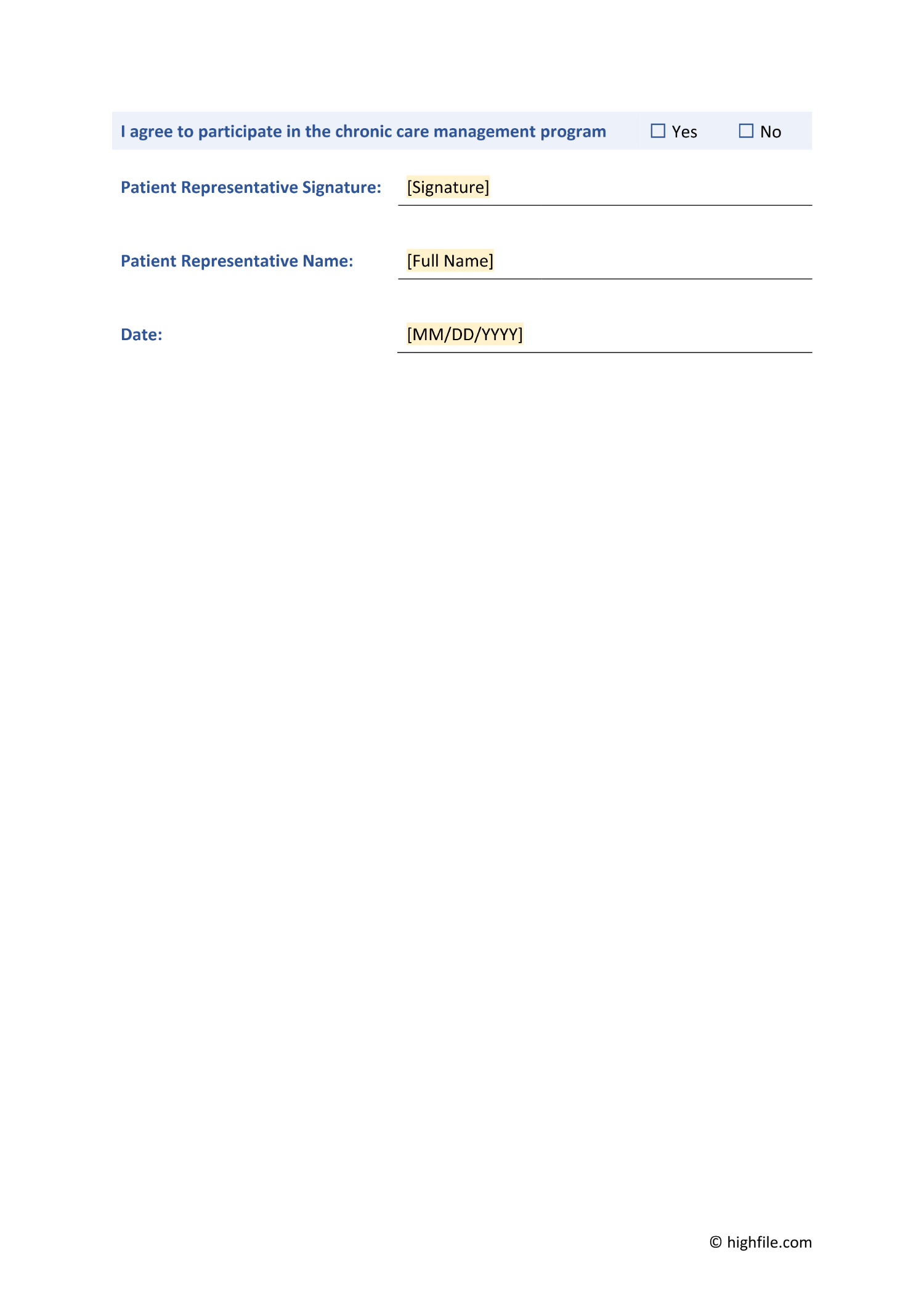 I agree to participate in the chronic care management program ☐ Yes ☐ No

Patient Representative Signature: [Signature]

Patient Representative Name: [Full Name]

Date: [MM/DD/YYYY]

© highfile.com